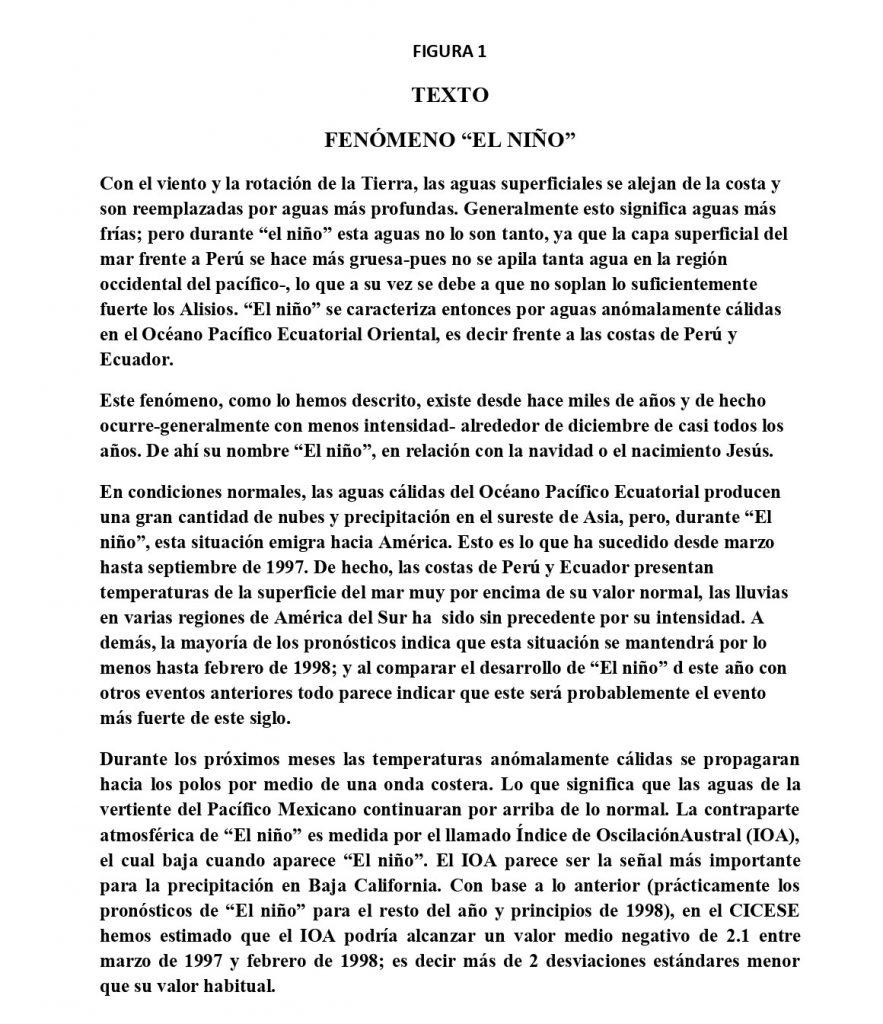 FIGURA 1

TEXTO

FENÓMENO “EL NIÑO”

Con el viento y la rotación de la Tierra, las aguas superficiales se alejan de la costa y son reemplazadas por aguas más profundas. Generalmente esto significa aguas más frías; pero durante “el niño” esta aguas no lo son tanto, ya que la capa superficial del mar frente a Perú se hace más gruesa-pues no se apila tanta agua en la región occidental del pacífico-, lo que a su vez se debe a que no soplan lo suficientemente fuerte los Alisios. “El niño” se caracteriza entonces por aguas anómalamente cálidas en el Océano Pacífico Ecuatorial Oriental, es decir frente a las costas de Perú y Ecuador.

Este fenómeno, como lo hemos descrito, existe desde hace miles de años y de hecho ocurre-generalmente con menos intensidad- alrededor de diciembre de casi todos los años. De ahí su nombre “El niño”, en relación con la navidad o el nacimiento Jesús.

En condiciones normales, las aguas cálidas del Océano Pacífico Ecuatorial producen una gran cantidad de nubes y precipitación en el sureste de Asia, pero, durante “El niño”, esta situación emigra hacia América. Esto es lo que ha sucedido desde marzo hasta septiembre de 1997. De hecho, las costas de Perú y Ecuador presentan temperaturas de la superficie del mar muy por encima de su valor normal, las lluvias en varias regiones de América del Sur ha sido sin precedente por su intensidad. A demás, la mayoría de los pronósticos indica que esta situación se mantendrá por lo menos hasta febrero de 1998; y al comparar el desarrollo de “El niño” d este año con otros eventos anteriores todo parece indicar que este será probablemente el evento más fuerte de este siglo.

Durante los próximos meses las temperaturas anómalamente cálidas se propagaran hacia los polos por medio de una onda costera. Lo que significa que las aguas de la vertiente del Pacífico Mexicano continuaran por arriba de lo normal. La contraparte atmosférica de “El niño” es medida por el llamado Índice de OscilaciónAustral (IOA), el cual baja cuando aparece “El niño”. El IOA parece ser la señal más importante para la precipitación en Baja California. Con base a lo anterior (prácticamente los pronósticos de “El niño” para el resto del año y principios de 1998), en el CICESE hemos estimado que el IOA podría alcanzar un valor medio negativo de 2.1 entre marzo de 1997 y febrero de 1998; es decir más de 2 desviaciones estándares menor que su valor habitual.